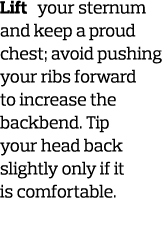 Lift your sternum and keep a proud chest; avoid pushing your ribs forward to increase the backbend. Tip your head back slightly only if it is comfortable.